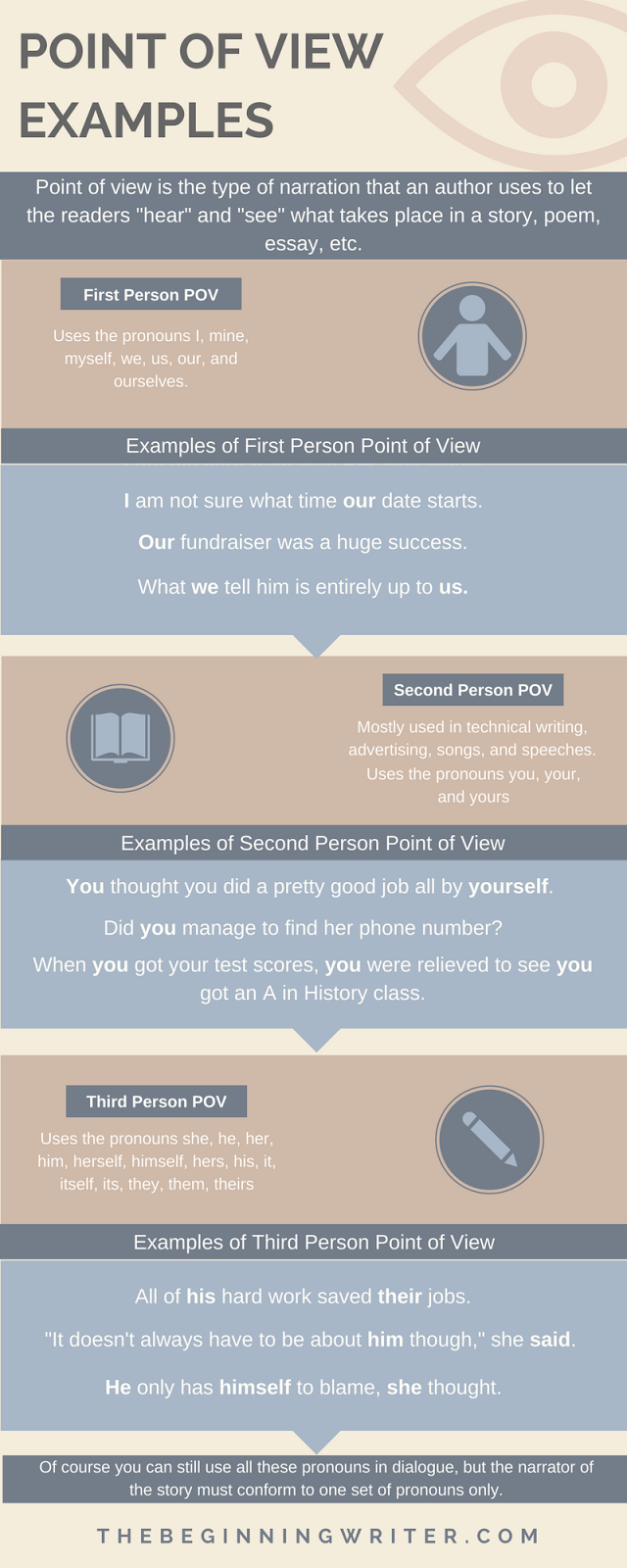 POINT OF VIEW EXAMPLES

Point of view is the type of narration that an author uses to let the readers "hear" and "see" what takes place in a story, poem, essay, etc.

First Person POV

Uses the pronouns I, mine, myself, we, us, our, and ourselves.

Examples of First Person Point of View

I am not sure what time our date starts.

Our fundraiser was a huge success.

What we tell him is entirely up to us.

Second Person POV

Mostly used in technical writing, advertising, songs, and speeches. Uses the pronouns you, your, and yours

Examples of Second Person Point of View

You thought you did a pretty good job all by yourself.

Did you manage to find her phone number?

When you got your test scores, you were relieved to see you got an A in History class.

Third Person POV

Uses the pronouns she, he, her, him, herself, himself, hers, his, it, itself, its, they, them, theirs

Examples of Third Person Point of View

All of his hard work saved their jobs.

"It doesn't always have to be about him though," she said.

He only has himself to blame, she thought.

Of course you can still use all these pronouns in dialogue, but the narrator of the story must conform to one set of pronouns only.

THEBEGINNINGWRITER.COM